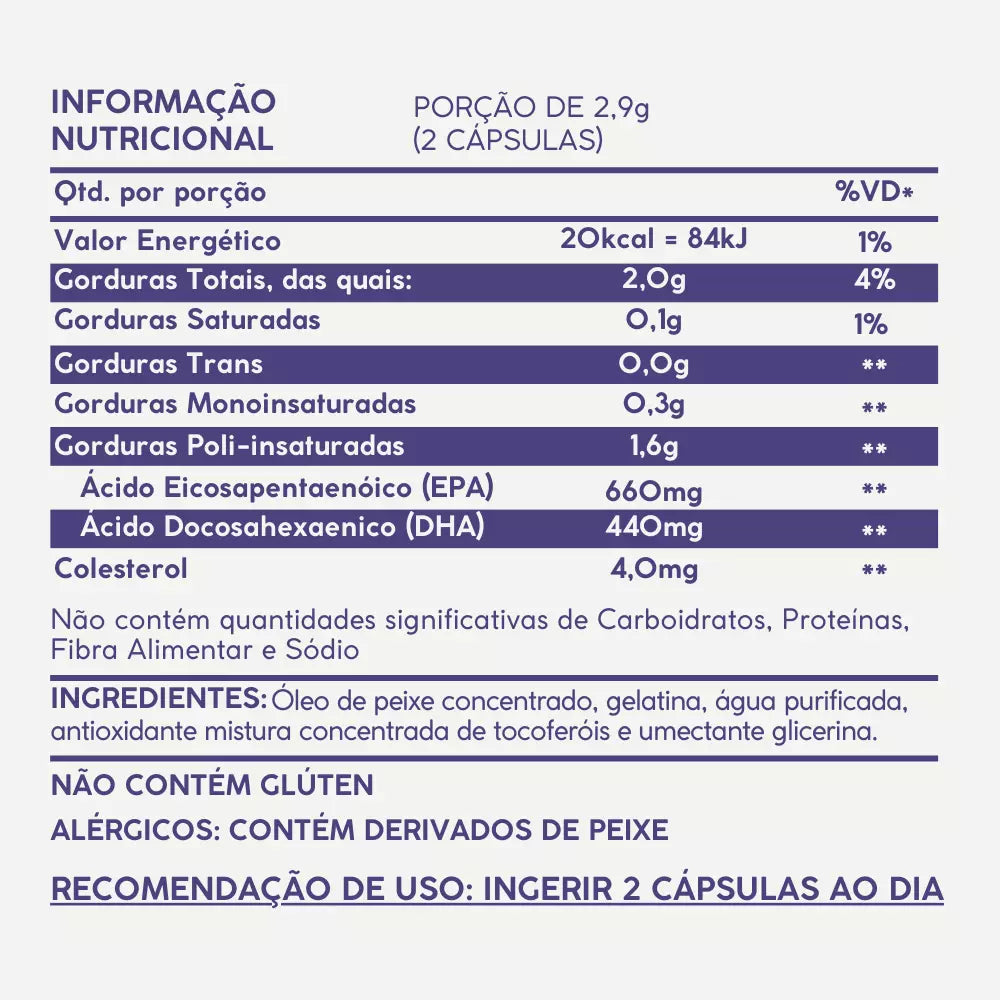 INFORMAÇÃO NUTRICIONAL

PORÇÃO DE 2,9g
(2 CÁPSULAS)

| Qtd. por porção | | %VD* |
|---|---|---|
| Valor Energético | 20kcal = 84kJ | 1% |
| Gorduras Totais, das quais: | 2,0g | 4% |
| Gorduras Saturadas | 0,1g | 1% |
| Gorduras Trans | 0,0g | ** |
| Gorduras Monoinsaturadas | 0,3g | ** |
| Gorduras Poli-insaturadas | 1,6g | ** |
| Ácido Eicosapentaenóico (EPA) | 660mg | ** |
| Ácido Docosahexaenico (DHA) | 440mg | ** |
| Colesterol | 4,0mg | ** |

Não contém quantidades significativas de Carboidratos, Proteínas, Fibra Alimentar e Sódio

INGREDIENTES: Óleo de peixe concentrado, gelatina, água purificada, antioxidante mistura concentrada de tocoferóis e umectante glicerina.

NÃO CONTÉM GLÚTEN

ALÉRGICOS: CONTÉM DERIVADOS DE PEIXE

RECOMENDAÇÃO DE USO: INGERIR 2 CÁPSULAS AO DIA